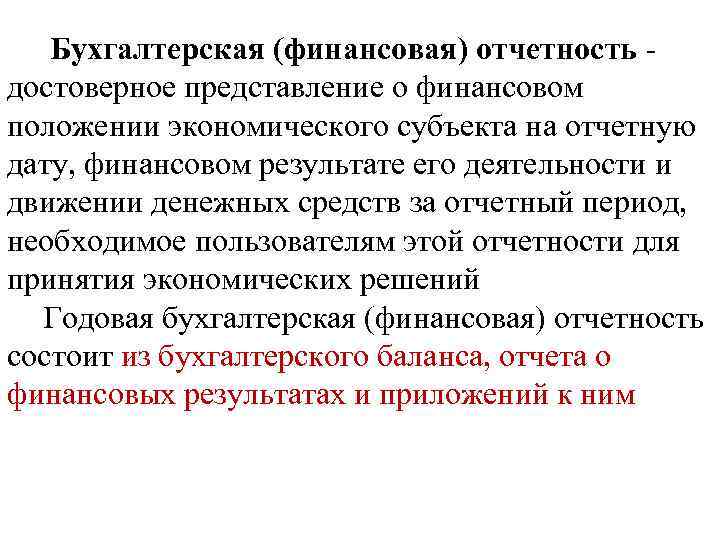 Бухгалтерская (финансовая) отчетность - достоверное представление о финансовом положении экономического субъекта на отчетную дату, финансовом результате его деятельности и движении денежных средств за отчетный период, необходимое пользователям этой отчетности для принятия экономических решений

Годовая бухгалтерская (финансовая) отчетность состоит из бухгалтерского баланса, отчета о финансовых результатах и приложений к ним